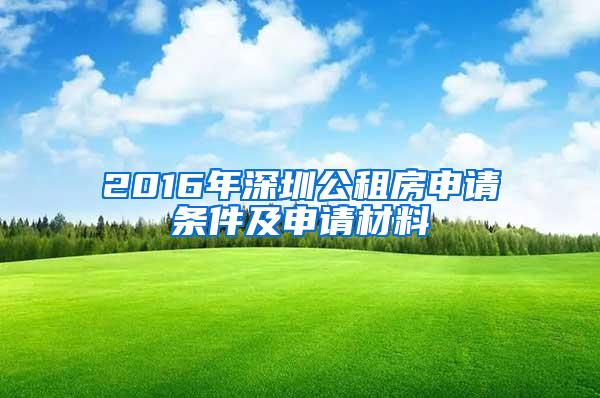 2016年深圳公租房申请条件及申请材料